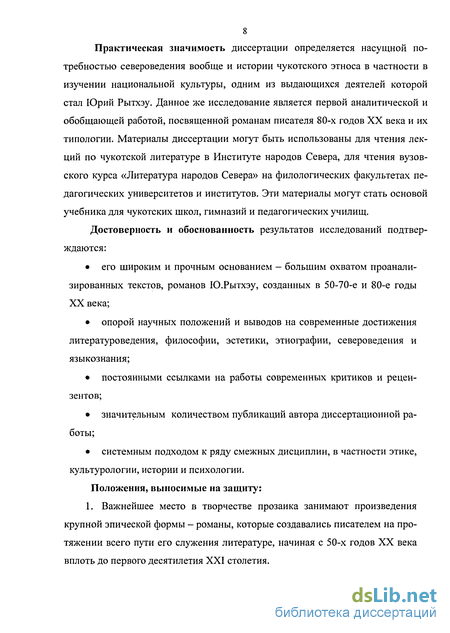 8

Практическая значимость диссертации определяется насущной потребностью североведения вообще и истории чукотского этноса в частности в изучении национальной культуры, одним из выдающихся деятелей которой стал Юрий Рытхэу. Данное же исследование является первой аналитической и обобщающей работой, посвященной романам писателя 80-х годов XX века и их типологии. Материалы диссертации могут быть использованы для чтения лекций по чукотской литературе в Институте народов Севера, для чтения вузовского курса «Литература народов Севера» на филологических факультетах педагогических университетов и институтов. Эти материалы могут стать основой учебника для чукотских школ, гимназий и педагогических училищ.

Достоверность и обоснованность результатов исследований подтверждаются:

• его широким и прочным основанием – большим охватом проанализированных текстов, романов Ю.Рытхэу, созданных в 50-70-е и 80-е годы XX века;

• опорой научных положений и выводов на современные достижения литературоведения, философии, эстетики, этнографии, североведения и языкознания;

• постоянными ссылками на работы современных критиков и рецензентов;

• значительным количеством публикаций автора диссертационной работы;

• системным подходом к ряду смежных дисциплин, в частности этике, культурологии, истории и психологии.

Положения, выносимые на защиту:

1. Важнейшее место в творчестве прозаика занимают произведения крупной эпической формы – романы, которые создавались писателем на протяжении всего пути его служения литературе, начиная с 50-х годов XX века вплоть до первого десятилетия XXI столетия.

dsLib.net
библиотека диссертаций